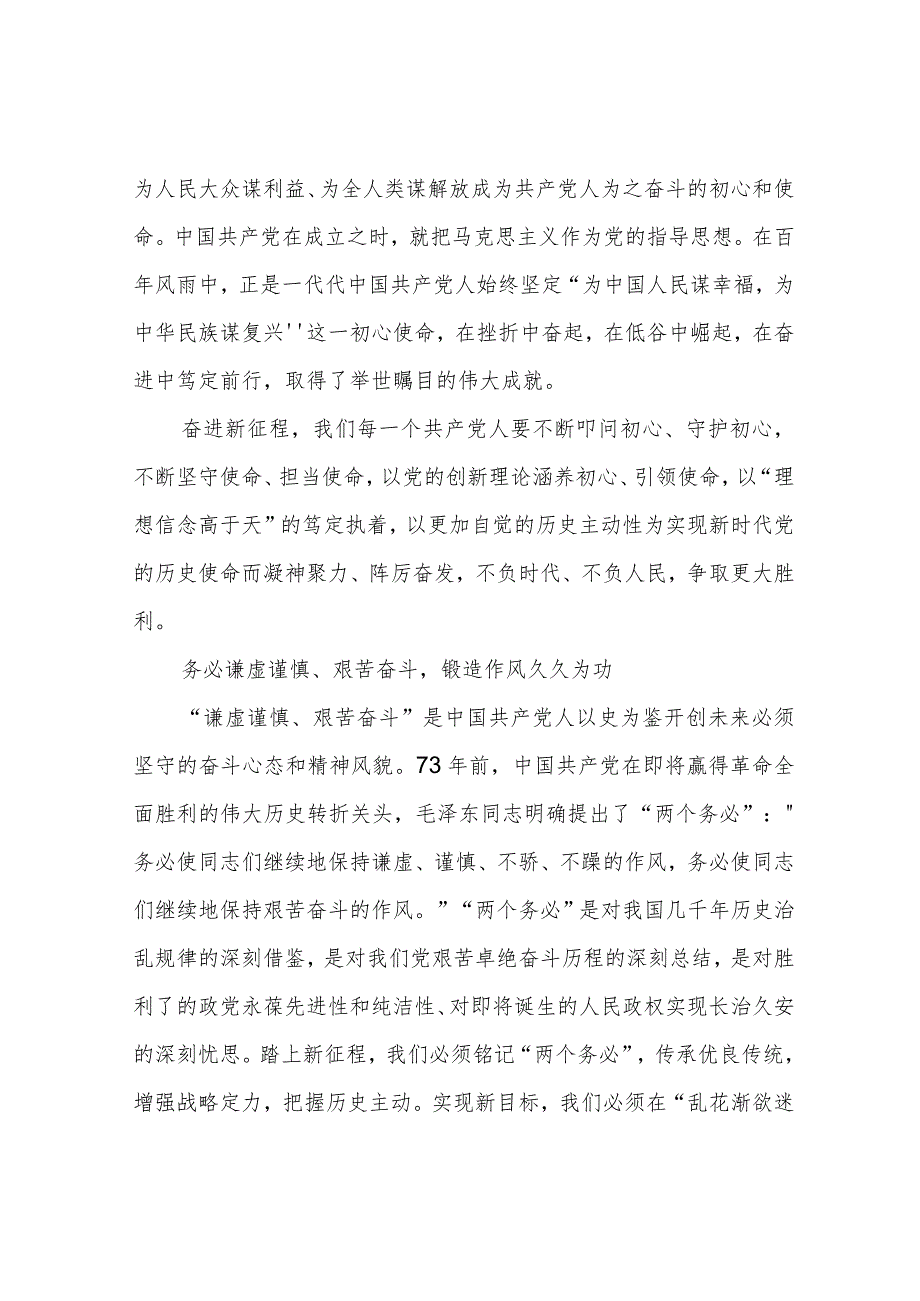 为人民大众谋利益、为全人类谋解放成为共产党人为之奋斗的初心和使命。中国共产党在成立之时，就把马克思主义作为党的指导思想。在百年风雨中，正是一代代中国共产党人始终坚定“为中国人民谋幸福，为中华民族谋复兴''这一初心使命，在挫折中奋起，在低谷中崛起，在奋进中笃定前行，取得了举世瞩目的伟大成就。

奋进新征程，我们每一个共产党人要不断叩问初心、守护初心，不断坚守使命、担当使命，以党的创新理论涵养初心、引领使命，以“理想信念高于天”的笃定执着，以更加自觉的历史主动性为实现新时代党的历史使命而凝神聚力、阵厉奋发，不负时代、不负人民，争取更大胜利。

务必谦虚谨慎、艰苦奋斗，锻造作风久久为功

“谦虚谨慎、艰苦奋斗”是中国共产党人以史为鉴开创未来必须坚守的奋斗心态和精神风貌。73年前，中国共产党在即将赢得革命全面胜利的伟大历史转折关头，毛泽东同志明确提出了“两个务必”："务必使同志们继续地保持谦虚、谨慎、不骄、不躁的作风，务必使同志们继续地保持艰苦奋斗的作风。”“两个务必”是对我国几千年历史治乱规律的深刻借鉴，是对我们党艰苦卓绝奋斗历程的深刻总结，是对胜利了的政党永葆先进性和纯洁性、对即将诞生的人民政权实现长治久安的深刻忧思。踏上新征程，我们必须铭记“两个务必”，传承优良传统，增强战略定力，把握历史主动。实现新目标，我们必须在“乱花渐欲迷